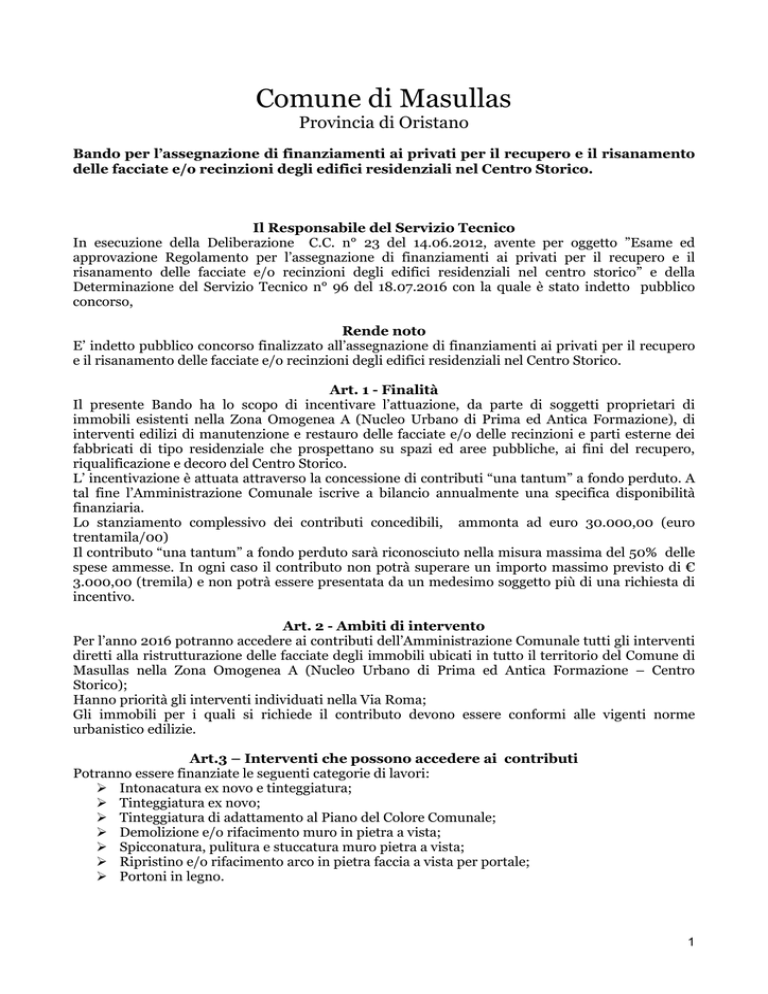 Comune di Masullas
Provincia di Oristano

Bando per l'assegnazione di finanziamenti ai privati per il recupero e il risanamento delle facciate e/o recinzioni degli edifici residenziali nel Centro Storico.

Il Responsabile del Servizio Tecnico
In esecuzione della Deliberazione C.C. n° 23 del 14.06.2012, avente per oggetto "Esame ed approvazione Regolamento per l'assegnazione di finanziamenti ai privati per il recupero e il risanamento delle facciate e/o recinzioni degli edifici residenziali nel centro storico" e della Determinazione del Servizio Tecnico n° 96 del 18.07.2016 con la quale è stato indetto pubblico concorso,

Rende noto
E' indetto pubblico concorso finalizzato all'assegnazione di finanziamenti ai privati per il recupero e il risanamento delle facciate e/o recinzioni degli edifici residenziali nel Centro Storico.

Art. 1 - Finalità
Il presente Bando ha lo scopo di incentivare l'attuazione, da parte di soggetti proprietari di immobili esistenti nella Zona Omogenea A (Nucleo Urbano di Prima ed Antica Formazione), di interventi edilizi di manutenzione e restauro delle facciate e/o delle recinzioni e parti esterne dei fabbricati di tipo residenziale che prospettano su spazi ed aree pubbliche, ai fini del recupero, riqualificazione e decoro del Centro Storico.
L' incentivazione è attuata attraverso la concessione di contributi "una tantum" a fondo perduto. A tal fine l'Amministrazione Comunale iscrive a bilancio annualmente una specifica disponibilità finanziaria.
Lo stanziamento complessivo dei contributi concedibili, ammonta ad euro 30.000,00 (euro trentamila/00)
Il contributo "una tantum" a fondo perduto sarà riconosciuto nella misura massima del 50% delle spese ammesse. In ogni caso il contributo non potrà superare un importo massimo previsto di € 3.000,00 (tremila) e non potrà essere presentata da un medesimo soggetto più di una richiesta di incentivo.

Art. 2 - Ambiti di intervento
Per l'anno 2016 potranno accedere ai contributi dell'Amministrazione Comunale tutti gli interventi diretti alla ristrutturazione delle facciate degli immobili ubicati in tutto il territorio del Comune di Masullas nella Zona Omogenea A (Nucleo Urbano di Prima ed Antica Formazione – Centro Storico);
Hanno priorità gli interventi individuati nella Via Roma;
Gli immobili per i quali si richiede il contributo devono essere conformi alle vigenti norme urbanistico edilizie.

Art.3 – Interventi che possono accedere ai contributi
Potranno essere finanziate le seguenti categorie di lavori:
➢ Intonacatura ex novo e tinteggiatura;
➢ Tinteggiatura ex novo;
➢ Tinteggiatura di adattamento al Piano del Colore Comunale;
➢ Demolizione e/o rifacimento muro in pietra a vista;
➢ Spicconatura, pulitura e stuccatura muro pietra a vista;
➢ Ripristino e/o rifacimento arco in pietra faccia a vista per portale;
➢ Portoni in legno.

1